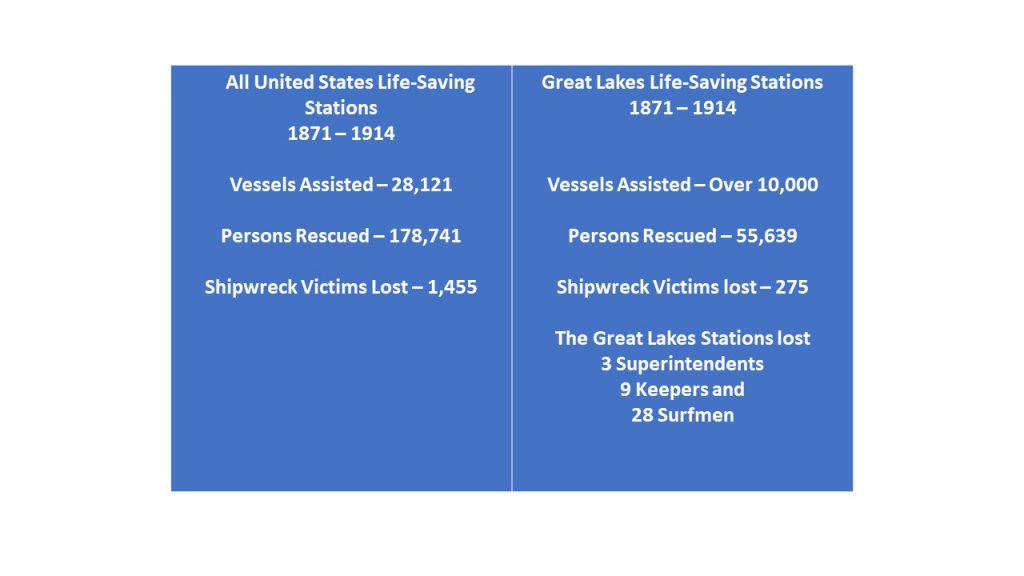 All United States Life-Saving Stations
1871 – 1914

Vessels Assisted – 28,121

Persons Rescued – 178,741

Shipwreck Victims Lost – 1,455

Great Lakes Life-Saving Stations
1871 – 1914

Vessels Assisted – Over 10,000

Persons Rescued – 55,639

Shipwreck Victims lost – 275

The Great Lakes Stations lost
3 Superintendents
9 Keepers and
28 Surfmen